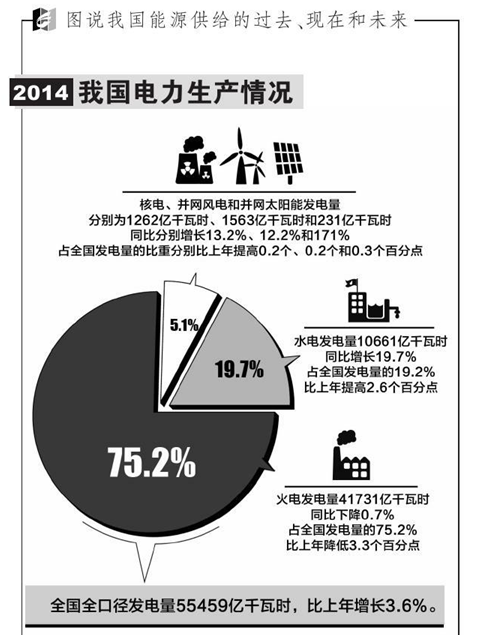 图说我国能源供给的过去、现在和未来

2014 我国电力生产情况

核电、并网风电和并网太阳能发电量
分别为1262亿千瓦时、1563亿千瓦时和231亿千瓦时
同比分别增长13.2%、12.2%和171%
占全国发电量的比重分别比上年提高0.2个、0.2个和0.3个百分点

5.1%

19.7%

75.2%

水电发电量10661亿千瓦时
同比增长19.7%
占全国发电量的19.2%
比上年提高2.6个百分点

火电发电量41731亿千瓦时
同比下降0.7%
占全国发电量的75.2%
比上年降低3.3个百分点

全国全口径发电量55459亿千瓦时，比上年增长3.6%。